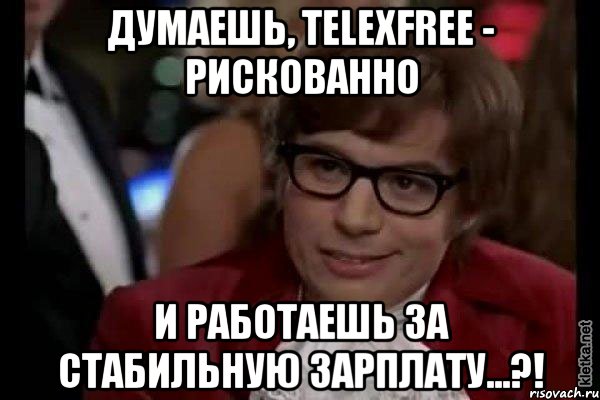 ДУМАЕШЬ, TELEXFREE - РИСКОВАННО

И РАБОТАЕШЬ ЗА СТАБИЛЬНУЮ ЗАРПЛАТУ...?!

kletka.net
risovach.ru